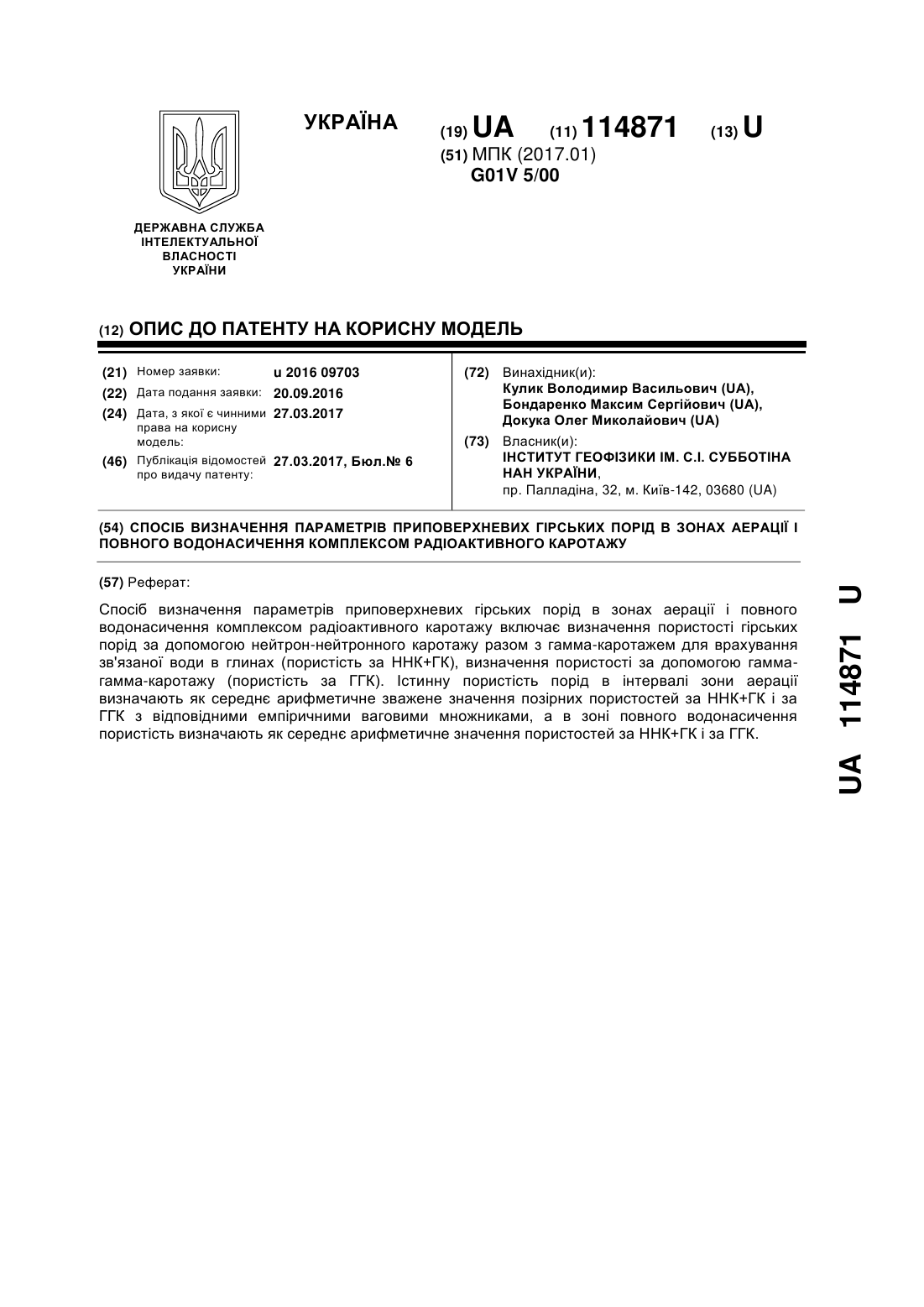 УКРАЇНА

(19) UA (11) 114871 (13) U

(51) МПК (2017.01)
G01V 5/00

ДЕРЖАВНА СЛУЖБА ІНТЕЛЕКТУАЛЬНОЇ ВЛАСНОСТІ УКРАЇНИ

(12) ОПИС ДО ПАТЕНТУ НА КОРИСНУ МОДЕЛЬ

(21) Номер заявки: u 2016 09703
(22) Дата подання заявки: 20.09.2016
(24) Дата, з якої є чинними права на корисну модель: 27.03.2017
(46) Публікація відомостей про видачу патенту: 27.03.2017, Бюл.№ 6

(72) Винахідник(и):
Кулик Володимир Васильович (UA),
Бондаренко Максим Сергійович (UA),
Докука Олег Миколайович (UA)

(73) Власник(и):
ІНСТИТУТ ГЕОФІЗИКИ ІМ. С.І. СУББОТІНА НАН УКРАЇНИ,
пр. Палладіна, 32, м. Київ-142, 03680 (UA)

(54) СПОСІБ ВИЗНАЧЕННЯ ПАРАМЕТРІВ ПРИПОВЕРХНЕВИХ ГІРСЬКИХ ПОРІД В ЗОНАХ АЕРАЦІЇ І ПОВНОГО ВОДОНАСИЧЕННЯ КОМПЛЕКСОМ РАДІОАКТИВНОГО КАРОТАЖУ

(57) Реферат:

Спосіб визначення параметрів приповерхневих гірських порід в зонах аерації і повного водонасичення комплексом радіоактивного каротажу включає визначення пористості гірських порід за допомогою нейтрон-нейтронного каротажу разом з гамма-каротажем для врахування зв'язаної води в глинах (пористість за ННК+ГК), визначення пористості за допомогою гамма-гамма-каротажу (пористість за ГГК). Істинну пористість порід в інтервалі зони аерації визначають як середнє арифметичне зважене значення позірних пористостей за ННК+ГК і за ГГК з відповідними емпіричними ваговими множниками, а в зоні повного водонасичення пористість визначають як середнє арифметичне значення пористостей за ННК+ГК і за ГГК.

UA 114871 U